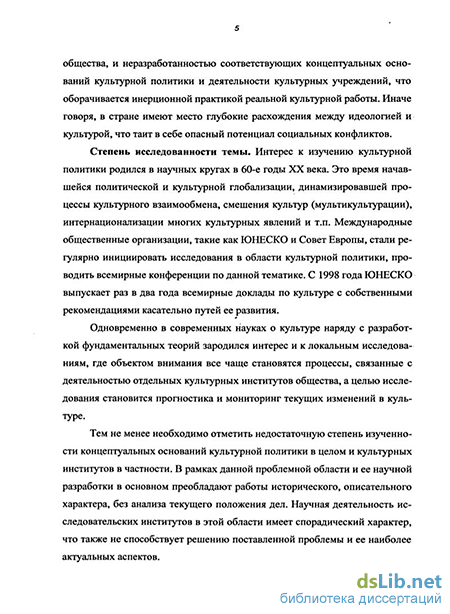 5

общества, и неразработанностью соответствующих концептуальных оснований культурной политики и деятельности культурных учреждений, что оборачивается инерционной практикой реальной культурной работы. Иначе говоря, в стране имеют место глубокие расхождения между идеологией и культурой, что таит в себе опасный потенциал социальных конфликтов.

Степень исследованности темы. Интерес к изучению культурной политики родился в научных кругах в 60-е годы XX века. Это время начавшейся политической и культурной глобализации, динамизировавшей процессы культурного взаимообмена, смешения культур (мультикультурации), интернационализации многих культурных явлений и т.п. Международные общественные организации, такие как ЮНЕСКО и Совет Европы, стали регулярно инициировать исследования в области культурной политики, проводить всемирные конференции по данной тематике. С 1998 года ЮНЕСКО выпускает раз в два года всемирные доклады по культуре с собственными рекомендациями касательно путей ее развития.

Одновременно в современных науках о культуре наряду с разработкой фундаментальных теорий зародился интерес и к локальным исследованиям, где объектом внимания все чаще становятся процессы, связанные с деятельностью отдельных культурных институтов общества, а целью исследования становится прогностика и мониторинг текущих изменений в культуре.

Тем не менее необходимо отметить недостаточную степень изученности концептуальных оснований культурной политики в целом и культурных институтов в частности. В рамках данной проблемной области и ее научной разработки в основном преобладают работы исторического, описательного характера, без анализа текущего положения дел. Научная деятельность исследовательских институтов в этой области имеет спорадический характер, что также не способствует решению поставленной проблемы и ее наиболее актуальных аспектов.

dsLib.net
библиотека диссертаций